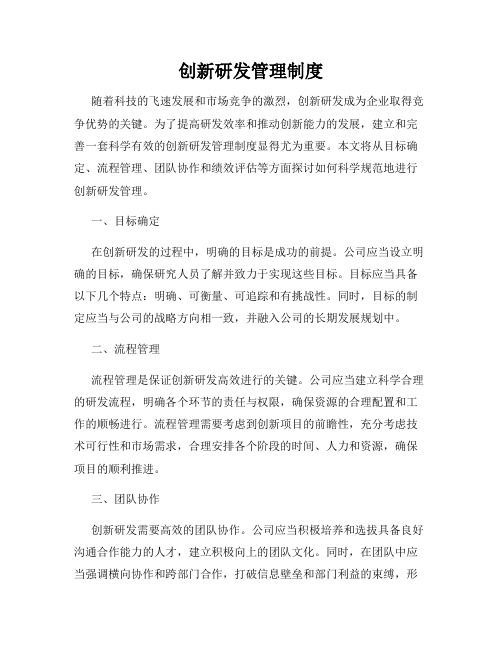 创新研发管理制度

随着科技的飞速发展和市场竞争的激烈，创新研发成为企业取得竞争优势的关键。为了提高研发效率和推动创新能力的发展，建立和完善一套科学有效的创新研发管理制度显得尤为重要。本文将从目标确定、流程管理、团队协作和绩效评估等方面探讨如何科学规范地进行创新研发管理。

一、目标确定

在创新研发的过程中，明确的目标是成功的前提。公司应当设立明确的目标，确保研究人员了解并致力于实现这些目标。目标应当具备以下几个特点：明确、可衡量、可追踪和有挑战性。同时，目标的制定应当与公司的战略方向相一致，并融入公司的长期发展规划中。

二、流程管理

流程管理是保证创新研发高效进行的关键。公司应当建立科学合理的研发流程，明确各个环节的责任与权限，确保资源的合理配置和工作的顺畅进行。流程管理需要考虑到创新项目的前瞻性，充分考虑技术可行性和市场需求，合理安排各个阶段的时间、人力和资源，确保项目的顺利推进。

三、团队协作

创新研发需要高效的团队协作。公司应当积极培养和选拔具备良好沟通合作能力的人才，建立积极向上的团队文化。同时，在团队中应当强调横向协作和跨部门合作，打破信息壁垒和部门利益的束缚，形